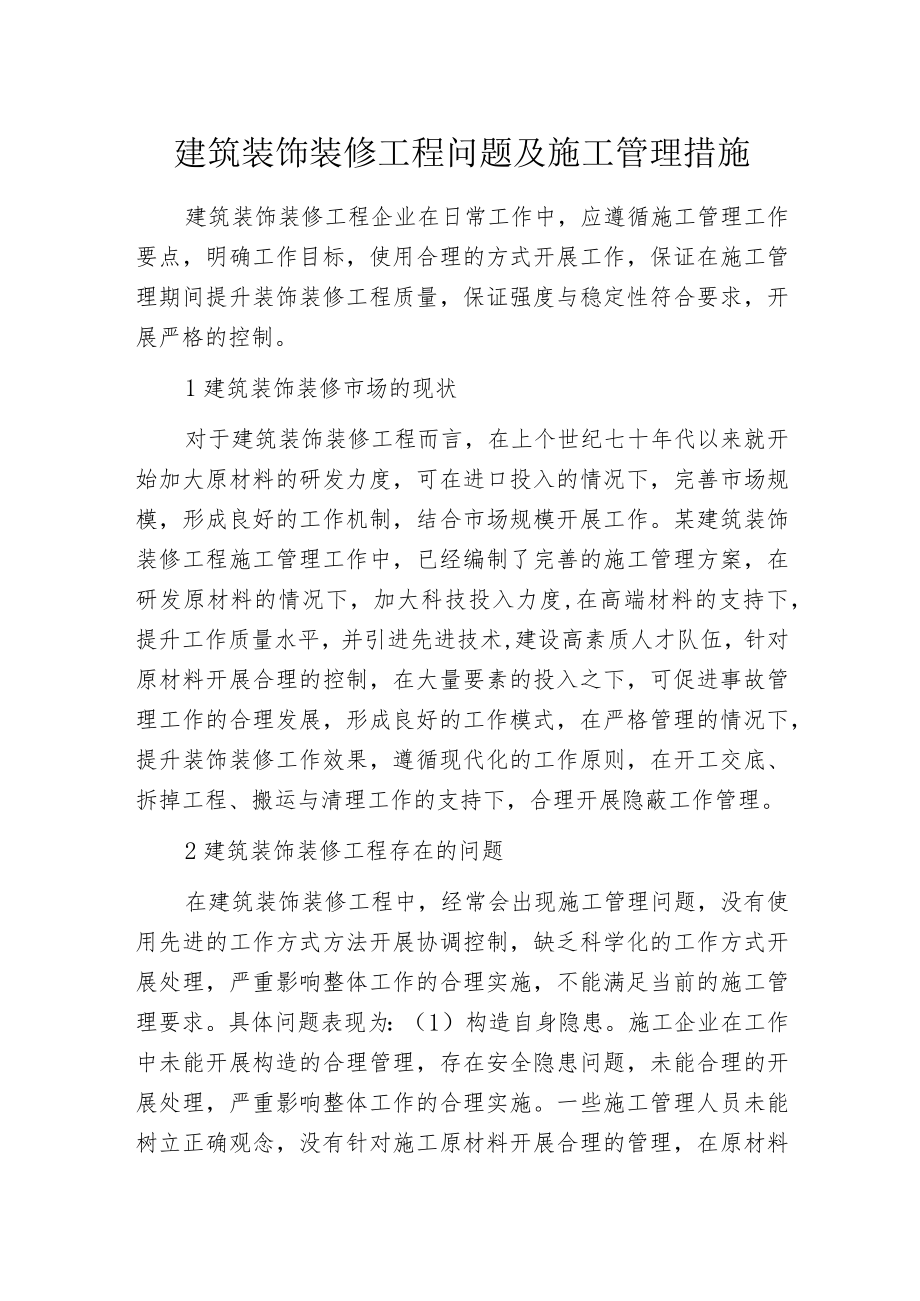 建筑装饰装修工程问题及施工管理措施

建筑装饰装修工程企业在日常工作中，应遵循施工管理工作要点，明确工作目标，使用合理的方式开展工作，保证在施工管理期间提升装饰装修工程质量，保证强度与稳定性符合要求，开展严格的控制。

1 建筑装饰装修市场的现状

对于建筑装饰装修工程而言，在上个世纪七十年代以来就开始加大原材料的研发力度，可在进口投入的情况下，完善市场规模，形成良好的工作机制，结合市场规模开展工作。某建筑装饰装修工程施工管理工作中，已经编制了完善的施工管理方案，在研发原材料的情况下，加大科技投入力度,在高端材料的支持下，提升工作质量水平，并引进先进技术,建设高素质人才队伍，针对原材料开展合理的控制，在大量要素的投入之下，可促进事故管理工作的合理发展，形成良好的工作模式，在严格管理的情况下，提升装饰装修工作效果，遵循现代化的工作原则，在开工交底、拆掉工程、搬运与清理工作的支持下，合理开展隐蔽工作管理。

2 建筑装饰装修工程存在的问题

在建筑装饰装修工程中，经常会出现施工管理问题，没有使用先进的工作方式方法开展协调控制，缺乏科学化的工作方式开展处理，严重影响整体工作的合理实施，不能满足当前的施工管理要求。具体问题表现为：（1）构造自身隐患。施工企业在工作中未能开展构造的合理管理，存在安全隐患问题，未能合理的开展处理，严重影响整体工作的合理实施。一些施工管理人员未能树立正确观念，没有针对施工原材料开展合理的管理，在原材料